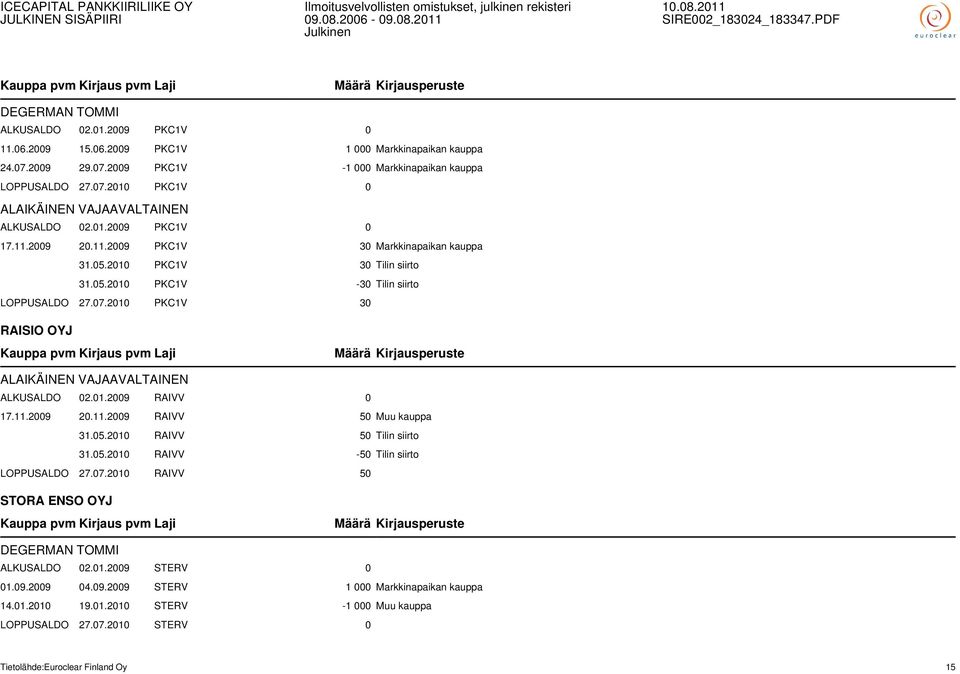 ICECAPITAL PANKKIIRILIIKE OY
JULKINEN SISÄPIIRI

Ilmoitusvelvollisten omistukset, julkinen rekisteri
09.08.2006 - 09.08.2011
Julkinen

10.08.2011
SIRE002_183024_183347.PDF

euroclear

| Kauppa pvm | Kirjaus pvm | Laji | Määrä | Kirjausperuste |
|---|---|---|---|---|
| DEGERMAN TOMMI | | | | |
| ALKUSALDO | 02.01.2009 | PKC1V | 0 | |
| 11.06.2009 | 15.06.2009 | PKC1V | 1 000 | Markkinapaikan kauppa |
| 24.07.2009 | 29.07.2009 | PKC1V | -1 000 | Markkinapaikan kauppa |
| LOPPUSALDO | 27.07.2010 | PKC1V | 0 | |
| ALAIKÄINEN VAJAAVALTAINEN | | | | |
| ALKUSALDO | 02.01.2009 | PKC1V | 0 | |
| 17.11.2009 | 20.11.2009 | PKC1V | 30 | Markkinapaikan kauppa |
| | 31.05.2010 | PKC1V | 30 | Tilin siirto |
| | 31.05.2010 | PKC1V | -30 | Tilin siirto |
| LOPPUSALDO | 27.07.2010 | PKC1V | 30 | |

RAISIO OYJ

| Kauppa pvm | Kirjaus pvm | Laji | Määrä | Kirjausperuste |
|---|---|---|---|---|
| ALAIKÄINEN VAJAAVALTAINEN | | | | |
| ALKUSALDO | 02.01.2009 | RAIVV | 0 | |
| 17.11.2009 | 20.11.2009 | RAIVV | 50 | Muu kauppa |
| | 31.05.2010 | RAIVV | 50 | Tilin siirto |
| | 31.05.2010 | RAIVV | -50 | Tilin siirto |
| LOPPUSALDO | 27.07.2010 | RAIVV | 50 | |

STORA ENSO OYJ

| Kauppa pvm | Kirjaus pvm | Laji | Määrä | Kirjausperuste |
|---|---|---|---|---|
| DEGERMAN TOMMI | | | | |
| ALKUSALDO | 02.01.2009 | STERV | 0 | |
| 01.09.2009 | 04.09.2009 | STERV | 1 000 | Markkinapaikan kauppa |
| 14.01.2010 | 19.01.2010 | STERV | -1 000 | Muu kauppa |
| LOPPUSALDO | 27.07.2010 | STERV | 0 | |

Tietolähde:Euroclear Finland Oy

15